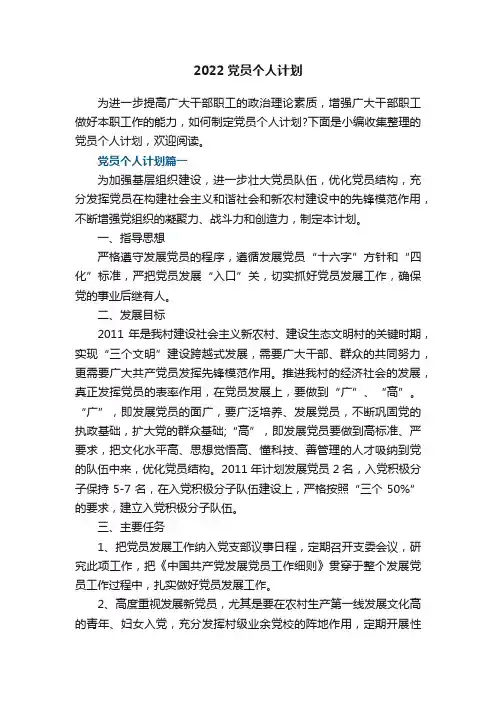 2022 党员个人计划

为进一步提高广大干部职工的政治理论素质，增强广大干部职工做好本职工作的能力，如何制定党员个人计划?下面是小编收集整理的党员个人计划，欢迎阅读。

党员个人计划篇一

为加强基层组织建设，进一步壮大党员队伍，优化党员结构，充分发挥党员在构建社会主义和谐社会和新农村建设中的先锋模范作用，不断增强党组织的凝聚力、战斗力和创造力，制定本计划。

一、指导思想

严格遵守发展党员的程序，遵循发展党员“十六字”方针和“四化”标准，严把党员发展“入口”关，切实抓好党员发展工作，确保党的事业后继有人。

二、发展目标

2011 年是我村建设社会主义新农村、建设生态文明村的关键时期，实现“三个文明”建设跨越式发展，需要广大干部、群众的共同努力，更需要广大共产党员发挥先锋模范作用。推进我村的经济社会的发展，真正发挥党员的表率作用，在党员发展上，要做到“广”、“高”。“广”，即发展党员的面广，要广泛培养、发展党员，不断巩固党的执政基础，扩大党的群众基础;“高”，即发展党员要做到高标准、严要求，把文化水平高、思想觉悟高、懂科技、善管理的人才吸纳到党的队伍中来，优化党员结构。2011 年计划发展党员 2 名，入党积极分子保持 5-7 名，在入党积极分子队伍建设上，严格按照“三个 50%”的要求，建立入党积极分子队伍。

三、主要任务

1、把党员发展工作纳入党支部议事日程，定期召开支委会议，研究此项工作，把《中国共产党发展党员工作细则》贯穿于整个发展党员工作过程中，扎实做好党员发展工作。

2、高度重视发展新党员，尤其是要在农村生产第一线发展文化高的青年、妇女入党，充分发挥村级业余党校的阵地作用，定期开展性